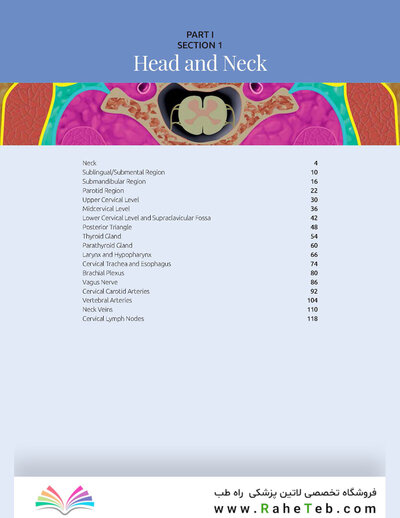 PART I
SECTION 1
Head and Neck

Neck 4
Sublingual/Submental Region 10
Submandibular Region 16
Parotid Region 22
Upper Cervical Level 30
Midcervical Level 36
Lower Cervical Level and Supraclavicular Fossa 42
Posterior Triangle 48
Thyroid Gland 54
Parathyroid Gland 60
Larynx and Hypopharynx 66
Cervical Trachea and Esophagus 74
Brachial Plexus 80
Vagus Nerve 86
Cervical Carotid Arteries 92
Vertebral Arteries 104
Neck Veins 110
Cervical Lymph Nodes 118

فروشگاه تخصصی لاتین پزشکی راه طب
www.RaheTeb.com